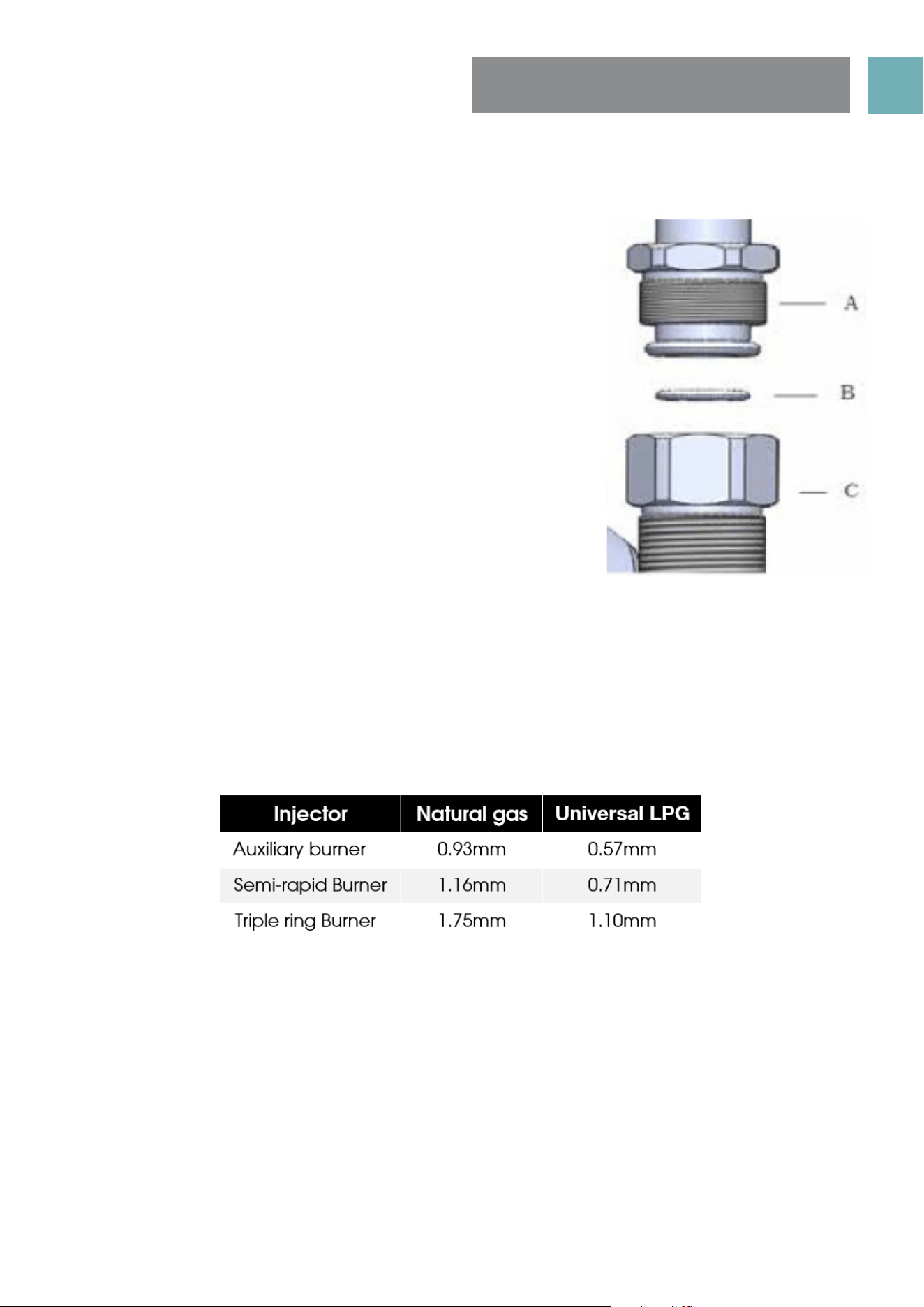 A

B

C

| Injector | Natural gas | Universal LPG |
|---|---|---|
| Auxiliary burner | 0.93mm | 0.57mm |
| Semi-rapid Burner | 1.16mm | 0.71mm |
| Triple ring Burner | 1.75mm | 1.10mm |